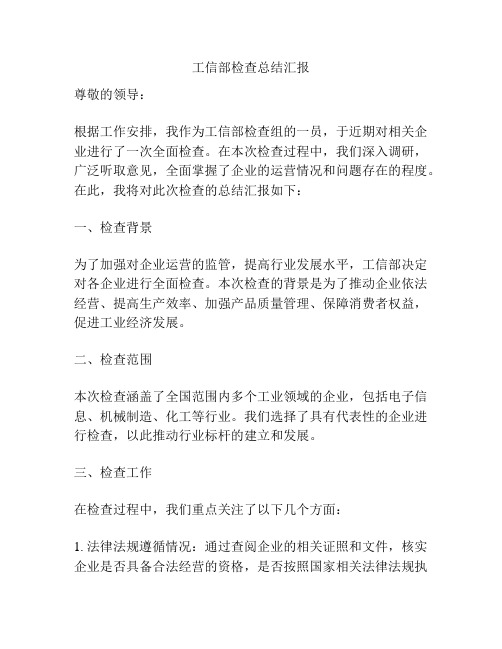 工信部检查总结汇报

尊敬的领导：

根据工作安排，我作为工信部检查组的一员，于近期对相关企业进行了一次全面检查。在本次检查过程中，我们深入调研，广泛听取意见，全面掌握了企业的运营情况和问题存在的程度。在此，我将对此次检查的总结汇报如下：

一、检查背景

为了加强对企业运营的监管，提高行业发展水平，工信部决定对各企业进行全面检查。本次检查的背景是为了推动企业依法经营、提高生产效率、加强产品质量管理、保障消费者权益，促进工业经济发展。

二、检查范围

本次检查涵盖了全国范围内多个工业领域的企业，包括电子信息、机械制造、化工等行业。我们选择了具有代表性的企业进行检查，以此推动行业标杆的建立和发展。

三、检查工作

在检查过程中，我们重点关注了以下几个方面：

1. 法律法规遵循情况：通过查阅企业的相关证照和文件，核实企业是否具备合法经营的资格，是否按照国家相关法律法规执